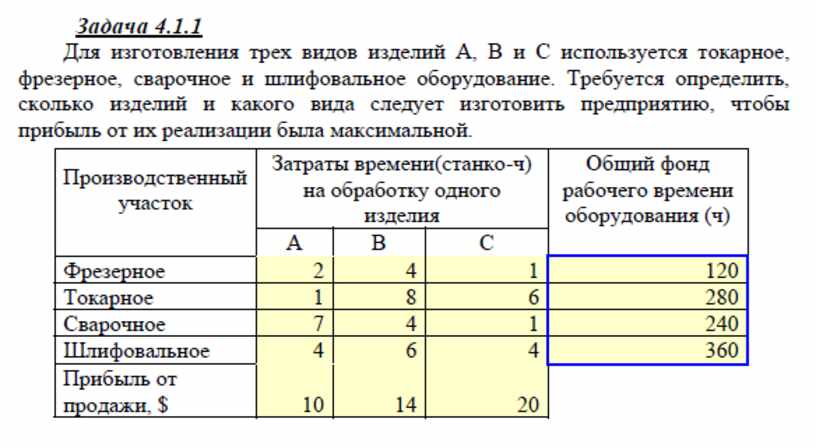 Задача 4.1.1

Для изготовления трех видов изделий А, В и С используется токарное, фрезерное, сварочное и шлифовальное оборудование. Требуется определить, сколько изделий и какого вида следует изготовить предприятию, чтобы прибыль от их реализации была максимальной.

| Производственный участок | Затраты времени(станко-ч) на обработку одного изделия | | | Общий фонд рабочего времени оборудования (ч) |
|---|---|---|---|---|
| | А | В | С | |
| Фрезерное | 2 | 4 | 1 | 120 |
| Токарное | 1 | 8 | 6 | 280 |
| Сварочное | 7 | 4 | 1 | 240 |
| Шлифовальное | 4 | 6 | 4 | 360 |
| Прибыль от продажи, $ | 10 | 14 | 20 | |